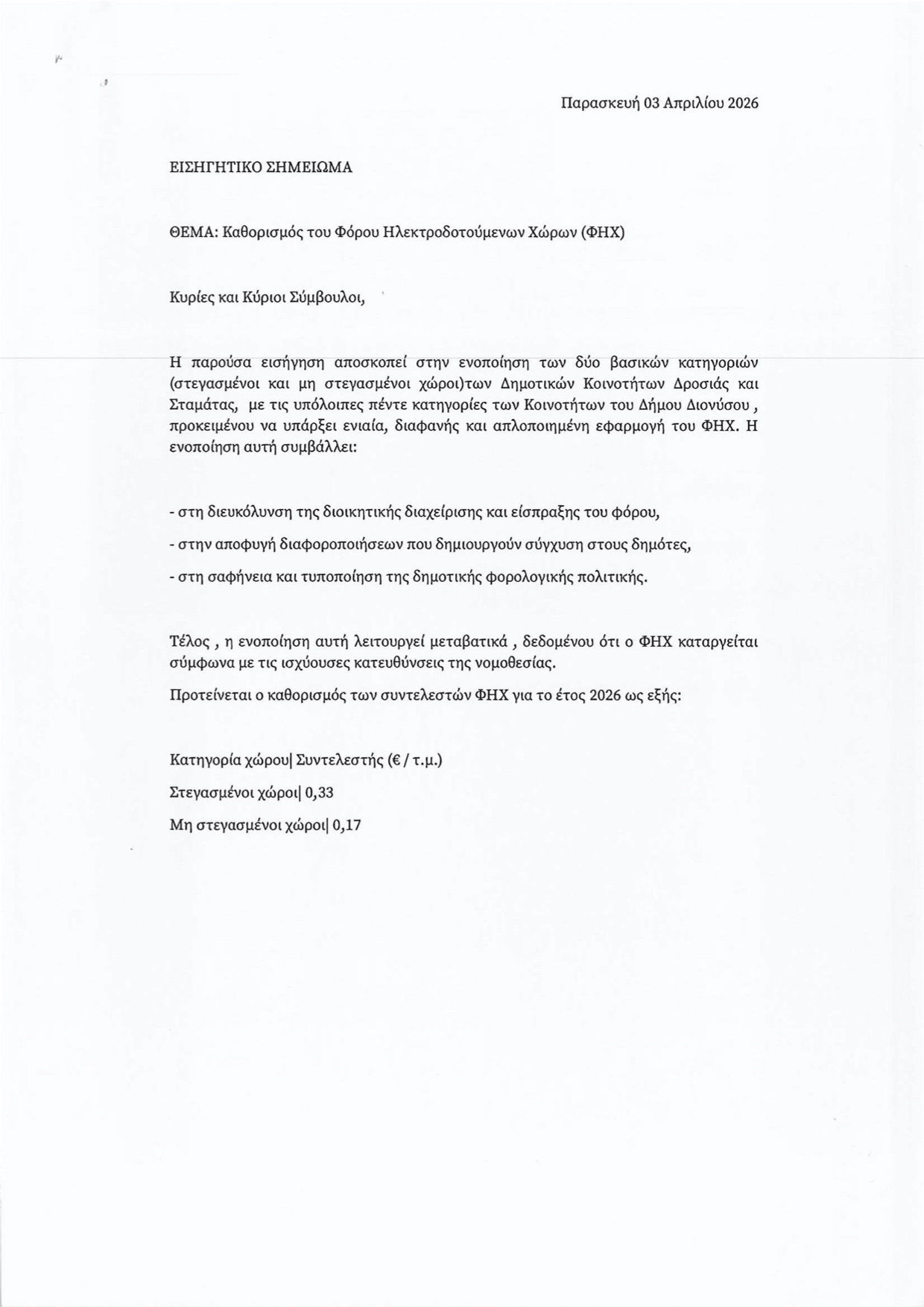 Παρασκευή 03 Απριλίου 2026

ΕΙΣΗΓΗΤΙΚΟ ΣΗΜΕΙΩΜΑ

ΘΕΜΑ: Καθορισμός του Φόρου Ηλεκτροδοτούμενων Χώρων (ΦΗΧ)

Κυρίες και Κύριοι Σύμβουλοι,

Η παρούσα εισήγηση αποσκοπεί στην ενοποίηση των δύο βασικών κατηγοριών (στεγασμένοι και μη στεγασμένοι χώροι)των Δημοτικών Κοινοτήτων Δροσιάς και Σταμάτας, με τις υπόλοιπες πέντε κατηγορίες των Κοινοτήτων του Δήμου Διονύσου , προκειμένου να υπάρξει ενιαία, διαφανής και απλοποιημένη εφαρμογή του ΦΗΧ. Η ενοποίηση αυτή συμβάλλει:

- στη διευκόλυνση της διοικητικής διαχείρισης και είσπραξης του φόρου,

- στην αποφυγή διαφοροποιήσεων που δημιουργούν σύγχυση στους δημότες,

- στη σαφήνεια και τυποποίηση της δημοτικής φορολογικής πολιτικής.

Τέλος , η ενοποίηση αυτή λειτουργεί μεταβατικά , δεδομένου ότι ο ΦΗΧ καταργείται σύμφωνα με τις ισχύουσες κατευθύνσεις της νομοθεσίας.

Προτείνεται ο καθορισμός των συντελεστών ΦΗΧ για το έτος 2026 ως εξής:

Κατηγορία χώρου| Συντελεστής (€ / τ.μ.)

Στεγασμένοι χώροι| 0,33

Μη στεγασμένοι χώροι| 0,17